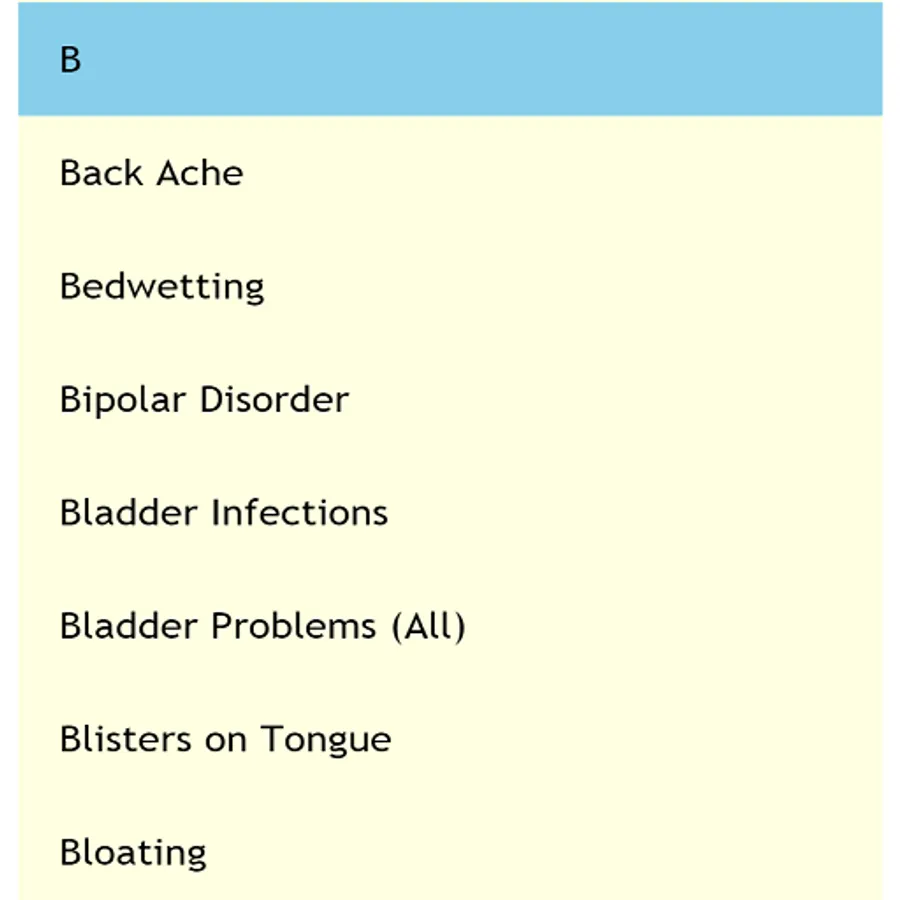 B

Back Ache

Bedwetting

Bipolar Disorder

Bladder Infections

Bladder Problems (All)

Blisters on Tongue

Bloating